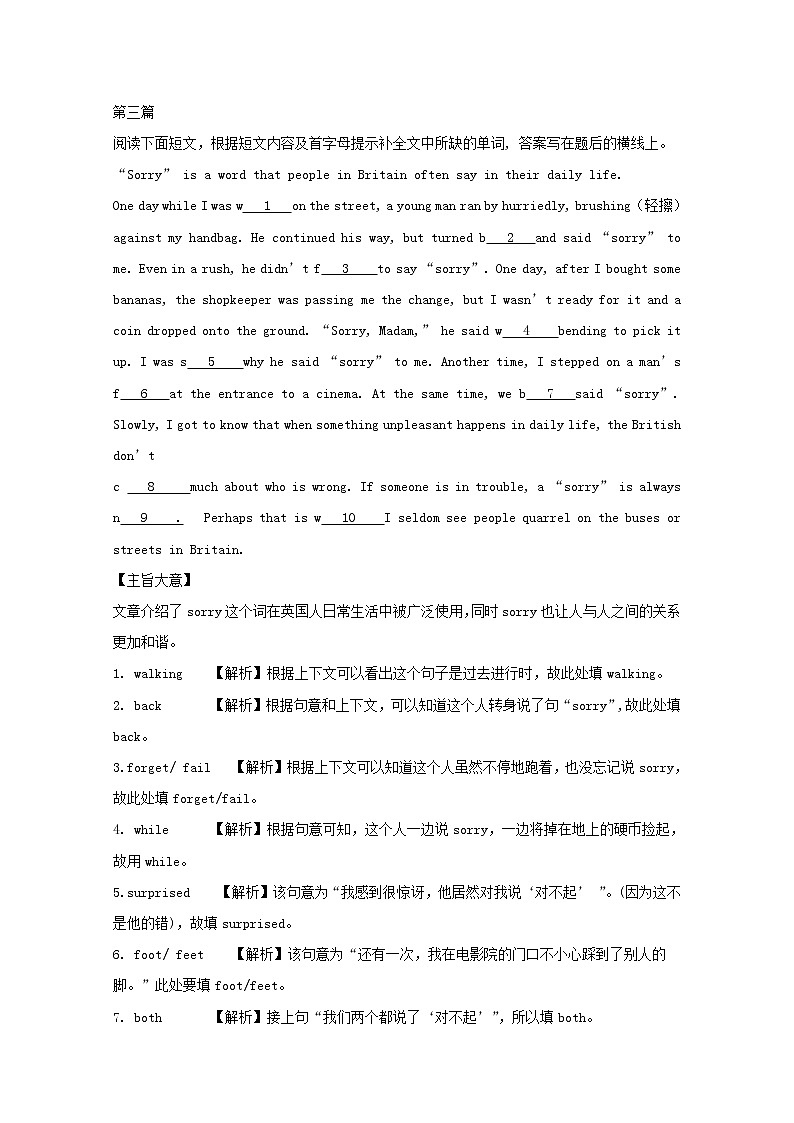 第三篇

阅读下面短文，根据短文内容及首字母提示补全文中所缺的单词，答案写在题后的横线上。

“Sorry” is a word that people in Britain often say in their daily life.

One day while I was w___1___on the street, a young man ran by hurriedly, brushing（轻擦）against my handbag. He continued his way, but turned b___2___and said “sorry” to me. Even in a rush, he didn’t f___3____to say “sorry”. One day, after I bought some bananas, the shopkeeper was passing me the change, but I wasn’t ready for it and a coin dropped onto the ground. “Sorry, Madam,” he said w___4____bending to pick it up. I was s___5____why he said “sorry” to me. Another time, I stepped on a man’s f___6___at the entrance to a cinema. At the same time, we b___7___said “sorry”. Slowly, I got to know that when something unpleasant happens in daily life, the British don’t

c ___8_____much about who is wrong. If someone is in trouble, a “sorry” is always n___9___. Perhaps that is w___10____I seldom see people quarrel on the buses or streets in Britain.

【主旨大意】

文章介绍了 sorry 这个词在英国人日常生活中被广泛使用，同时 sorry 也让人与人之间的关系更加和谐。

1. walking 【解析】根据上下文可以看出这个句子是过去进行时，故此处填 walking。

2. back 【解析】根据句意和上下文，可以知道这个人转身说了句“sorry”，故此处填 back。

3.forget/ fail 【解析】根据上下文可以知道这个人虽然不停地跑着，也没忘记说 sorry，故此处填 forget/fail。

4. while 【解析】根据句意可知，这个人一边说 sorry，一边将掉在地上的硬币捡起，故用 while。

5.surprised 【解析】该句意为“我感到很惊讶，他居然对我说‘对不起’”。(因为这不是他的错)，故填 surprised。

6. foot/ feet 【解析】该句意为“还有一次，我在电影院的门口不小心踩到了别人的脚。”此处要填 foot/feet。

7. both 【解析】接上句“我们两个都说了‘对不起’”，所以填 both。